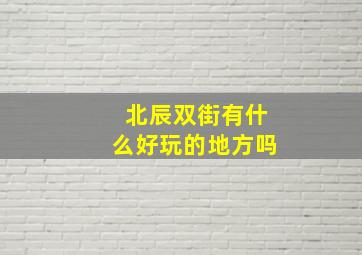 北辰双街有什么好玩的地方吗